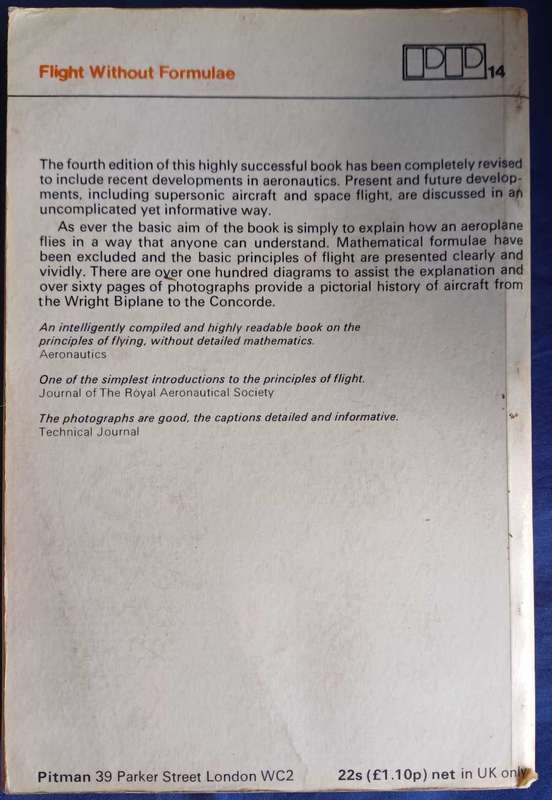 Flight Without Formulae

14

The fourth edition of this highly successful book has been completely revised to include recent developments in aeronautics. Present and future developments, including supersonic aircraft and space flight, are discussed in an uncomplicated yet informative way.

As ever the basic aim of the book is simply to explain how an aeroplane flies in a way that anyone can understand. Mathematical formulae have been excluded and the basic principles of flight are presented clearly and vividly. There are over one hundred diagrams to assist the explanation and over sixty pages of photographs provide a pictorial history of aircraft from the Wright Biplane to the Concorde.

An intelligently compiled and highly readable book on the principles of flying, without detailed mathematics.
Aeronautics

One of the simplest introductions to the principles of flight.
Journal of The Royal Aeronautical Society

The photographs are good, the captions detailed and informative.
Technical Journal

Pitman 39 Parker Street London WC2

22s (£1.10p) net in UK only